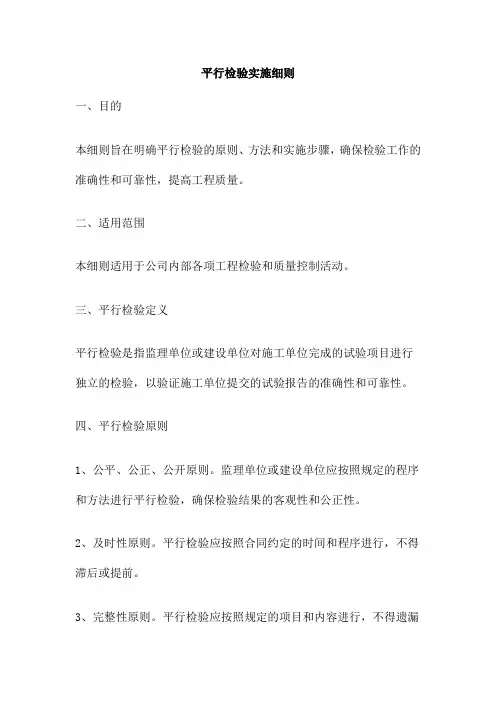 平行检验实施细则

一、目的

本细则旨在明确平行检验的原则、方法和实施步骤，确保检验工作的准确性和可靠性，提高工程质量。

二、适用范围

本细则适用于公司内部各项工程检验和质量控制活动。

三、平行检验定义

平行检验是指监理单位或建设单位对施工单位完成的试验项目进行独立的检验，以验证施工单位提交的试验报告的准确性和可靠性。

四、平行检验原则

1、公平、公正、公开原则。监理单位或建设单位应按照规定的程序和方法进行平行检验，确保检验结果的客观性和公正性。

2、及时性原则。平行检验应按照合同约定的时间和程序进行，不得滞后或提前。

3、完整性原则。平行检验应按照规定的项目和内容进行，不得遗漏